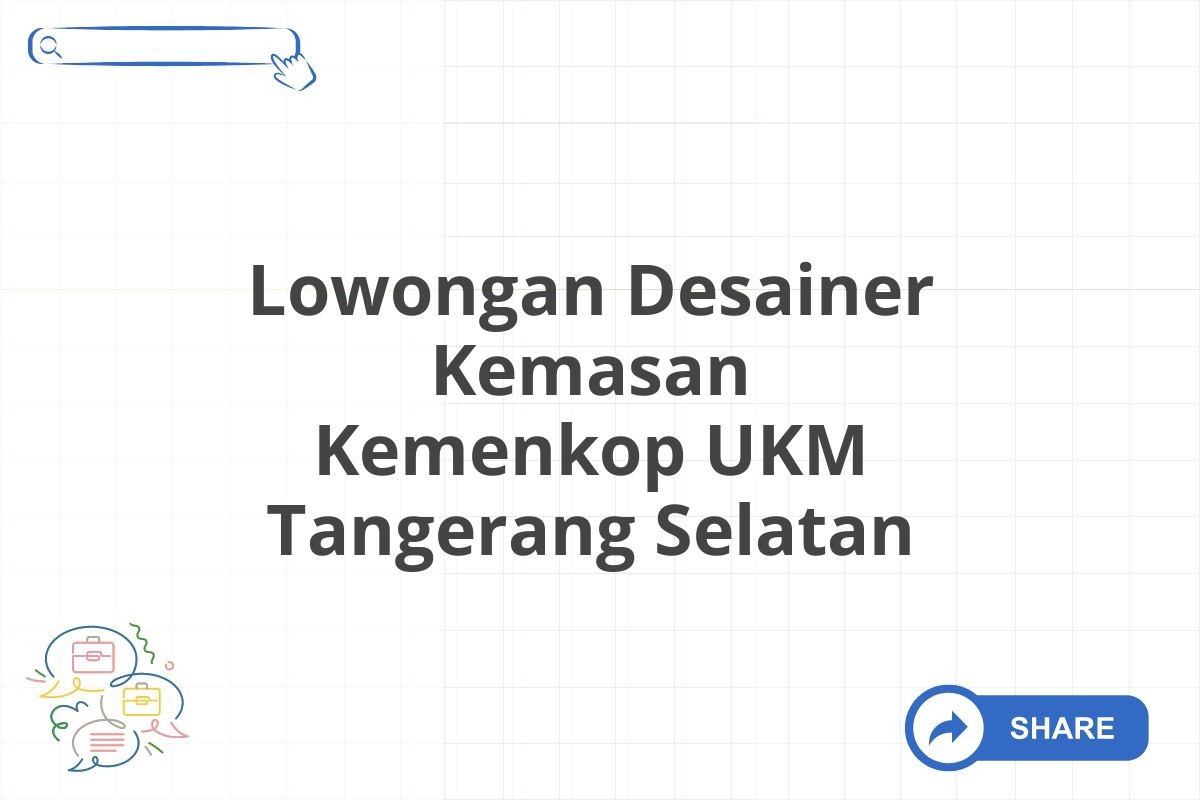 Lowongan Desainer Kemasan Kemenkop UKM Tangerang Selatan

SHARE